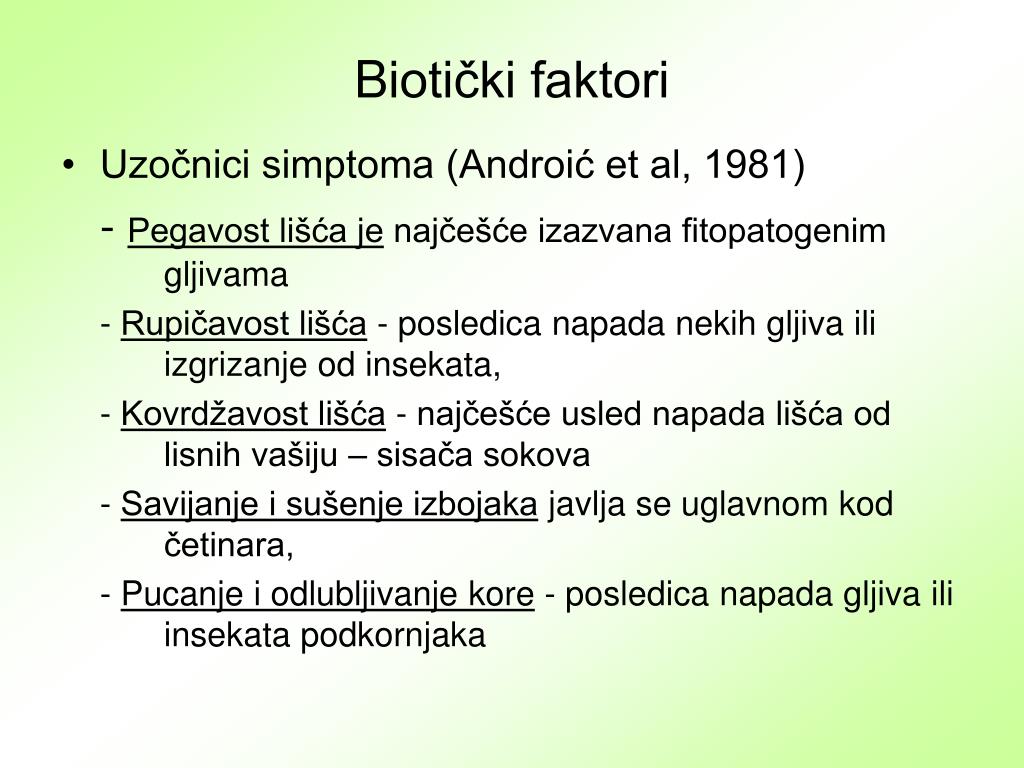 Biotički faktori

• Uzočnici simptoma (Androić et al, 1981)

- Pegavost lišća je najčešće izazvana fitopatogenim gljivama

- Rupičavost lišća - posledica napada nekih gljiva ili izgrizanje od insekata,

- Kovrdžavost lišća - najčešće usled napada lišća od lisnih vašiju – sisača sokova

- Savijanje i sušenje izbojaka javlja se uglavnom kod četinara,

- Pucanje i odlubljivanje kore - posledica napada gljiva ili insekata podkornjaka